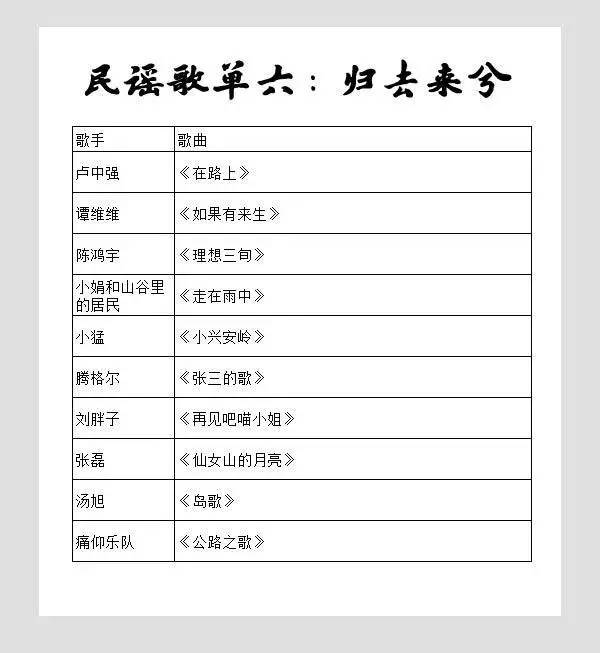 民谣歌单六：归去来兮

| 歌手 | 歌曲 |
|---|---|
| 卢中强 | 《在路上》 |
| 谭维维 | 《如果有来生》 |
| 陈鸿宇 | 《理想三旬》 |
| 小娟和山谷里的居民 | 《走在雨中》 |
| 小猛 | 《小兴安岭》 |
| 腾格尔 | 《张三的歌》 |
| 刘胖子 | 《再见吧喵小姐》 |
| 张磊 | 《仙女山的月亮》 |
| 汤旭 | 《岛歌》 |
| 痛仰乐队 | 《公路之歌》 |